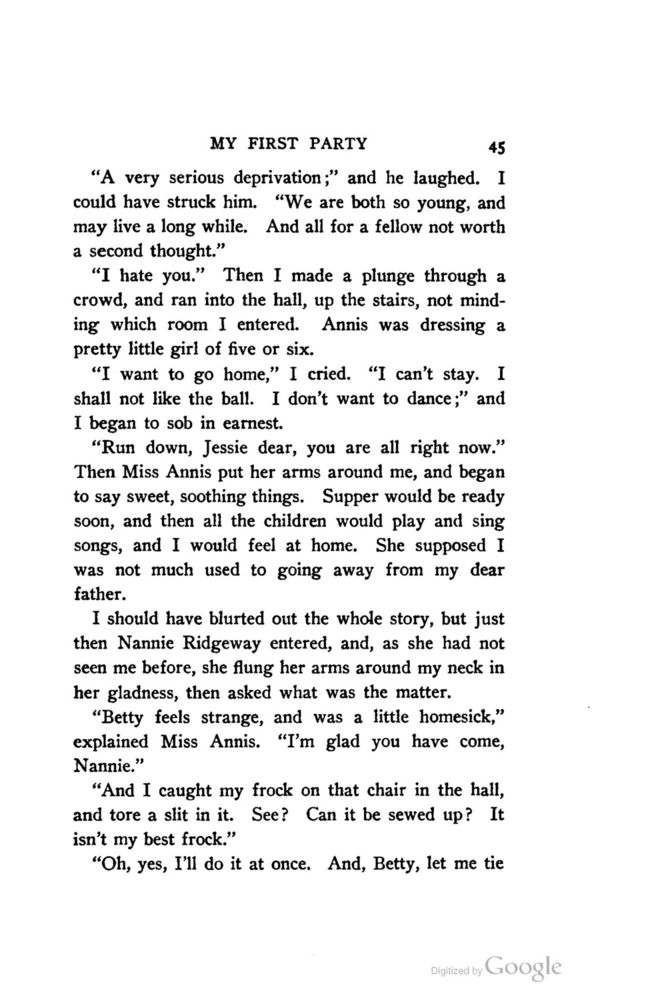 MY FIRST PARTY 45

"A very serious deprivation;" and he laughed. I could have struck him. "We are both so young, and may live a long while. And all for a fellow not worth a second thought."

"I hate you." Then I made a plunge through a crowd, and ran into the hall, up the stairs, not minding which room I entered. Annis was dressing a pretty little girl of five or six.

"I want to go home," I cried. "I can't stay. I shall not like the ball. I don't want to dance;" and I began to sob in earnest.

"Run down, Jessie dear, you are all right now." Then Miss Annis put her arms around me, and began to say sweet, soothing things. Supper would be ready soon, and then all the children would play and sing songs, and I would feel at home. She supposed I was not much used to going away from my dear father.

I should have blurted out the whole story, but just then Nannie Ridgeway entered, and, as she had not seen me before, she flung her arms around my neck in her gladness, then asked what was the matter.

"Betty feels strange, and was a little homesick," explained Miss Annis. "I'm glad you have come, Nannie."

"And I caught my frock on that chair in the hall, and tore a slit in it. See? Can it be sewed up? It isn't my best frock."

"Oh, yes, I'll do it at once. And, Betty, let me tie

Digitized by Google